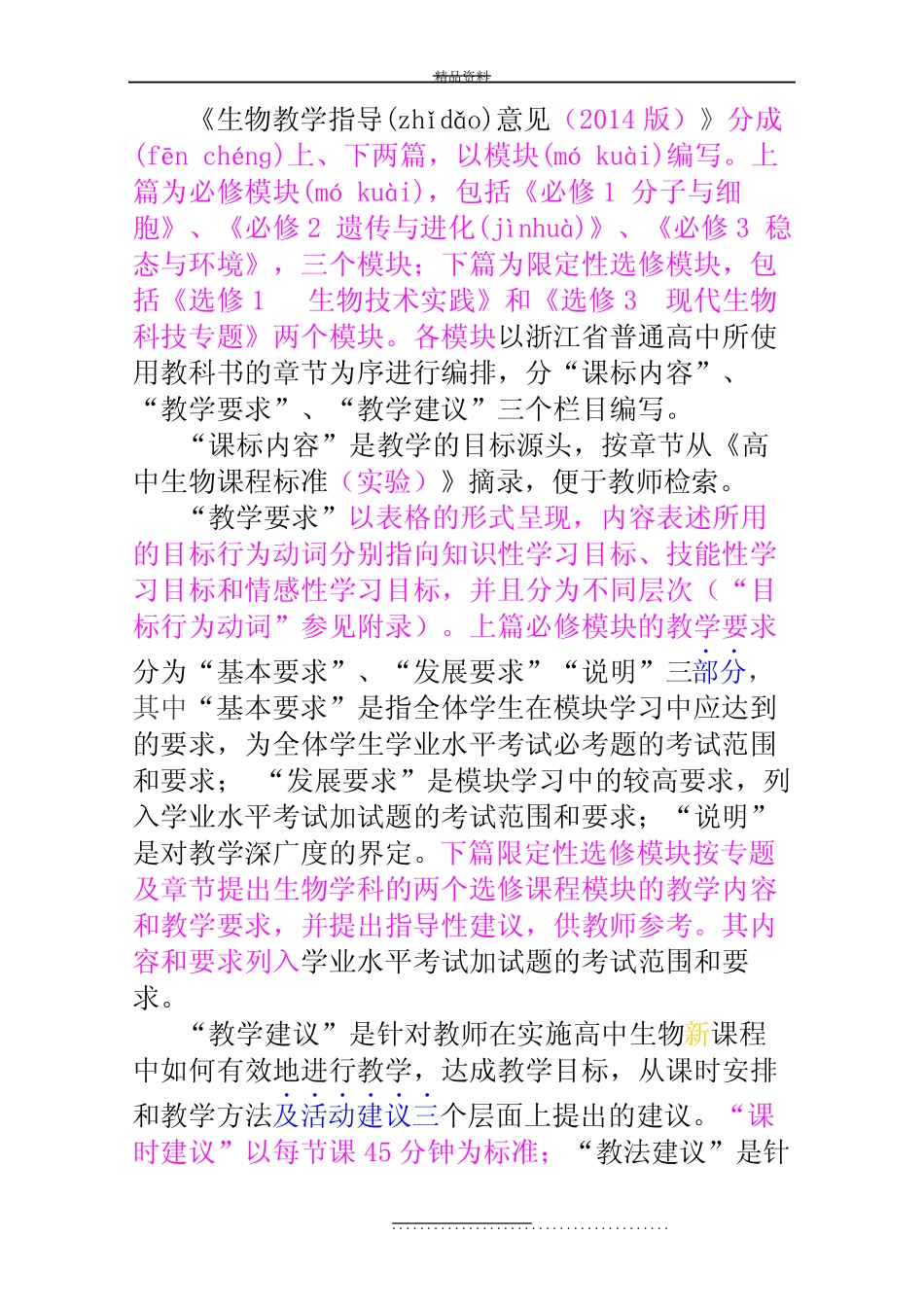 精品资料

《生物教学指导(zhǐdǎo)意见（2014 版）》分成(fēn chéng)上、下两篇，以模块(mó kuài)编写。上篇为必修模块(mó kuài)，包括《必修 1 分子与细胞》、《必修 2 遗传与进化(jìnhuà)》、《必修 3 稳态与环境》，三个模块；下篇为限定性选修模块，包括《选修 1　生物技术实践》和《选修 3　现代生物科技专题》两个模块。各模块以浙江省普通高中所使用教科书的章节为序进行编排，分“课标内容”、“教学要求”、“教学建议”三个栏目编写。

“课标内容”是教学的目标源头，按章节从《高中生物课程标准（实验）》摘录，便于教师检索。

“教学要求”以表格的形式呈现，内容表述所用的目标行为动词分别指向知识性学习目标、技能性学习目标和情感性学习目标，并且分为不同层次（“目标行为动词”参见附录）。上篇必修模块的教学要求分为“基本要求”、“发展要求”“说明”三部分，其中“基本要求”是指全体学生在模块学习中应达到的要求，为全体学生学业水平考试必考题的考试范围和要求；“发展要求”是模块学习中的较高要求，列入学业水平考试加试题的考试范围和要求；“说明”是对教学深广度的界定。下篇限定性选修模块按专题及章节提出生物学科的两个选修课程模块的教学内容和教学要求，并提出指导性建议，供教师参考。其内容和要求列入学业水平考试加试题的考试范围和要求。

“教学建议”是针对教师在实施高中生物新课程中如何有效地进行教学，达成教学目标，从课时安排和教学方法及活动建议三个层面上提出的建议。“课时建议”以每节课 45 分钟为标准；“教法建议”是针

........................................